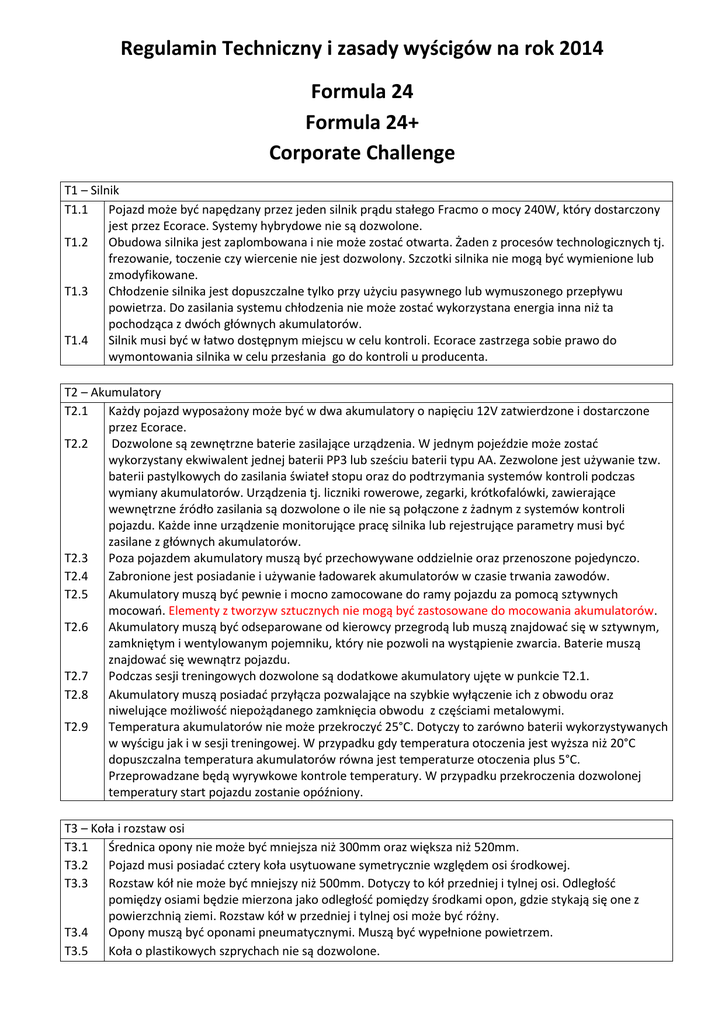 Regulamin Techniczny i zasady wyścigów na rok 2014

Formula 24
Formula 24+
Corporate Challenge

| T1 – Silnik | |
|---|---|
| T1.1 | Pojazd może być napędzany przez jeden silnik prądu stałego Fracmo o mocy 240W, który dostarczony jest przez Ecorace. Systemy hybrydowe nie są dozwolone. |
| T1.2 | Obudowa silnika jest zaplombowana i nie może zostać otwarta. Żaden z procesów technologicznych tj. frezowanie, toczenie czy wiercenie nie jest dozwolony. Szczotki silnika nie mogą być wymienione lub zmodyfikowane. |
| T1.3 | Chłodzenie silnika jest dopuszczalne tylko przy użyciu pasywnego lub wymuszonego przepływu powietrza. Do zasilania systemu chłodzenia nie może zostać wykorzystana energia inna niż ta pochodząca z dwóch głównych akumulatorów. |
| T1.4 | Silnik musi być w łatwo dostępnym miejscu w celu kontroli. Ecorace zastrzega sobie prawo do wymontowania silnika w celu przesłania go do kontroli u producenta. |

| T2 – Akumulatory | |
|---|---|
| T2.1 | Każdy pojazd wyposażony może być w dwa akumulatory o napięciu 12V zatwierdzone i dostarczone przez Ecorace. |
| T2.2 | Dozwolone są zewnętrzne baterie zasilające urządzenia. W jednym pojeździe może zostać wykorzystany ekwiwalent jednej baterii PP3 lub sześciu baterii typu AA. Zezwolone jest używanie tzw. baterii pastylkowych do zasilania świateł stopu oraz do podtrzymania systemów kontroli podczas wymiany akumulatorów. Urządzenia tj. liczniki rowerowe, zegarki, krótkofalówki, zawierające wewnętrzne źródło zasilania są dozwolone o ile nie są połączone z żadnym z systemów kontroli pojazdu. Każde inne urządzenie monitorujące pracę silnika lub rejestrujące parametry musi być zasilane z głównych akumulatorów. |
| T2.3 | Poza pojazdem akumulatory muszą być przechowywane oddzielnie oraz przenoszone pojedynczo. |
| T2.4 | Zabronione jest posiadanie i używanie ładowarek akumulatorów w czasie trwania zawodów. |
| T2.5 | Akumulatory muszą być pewnie i mocno zamocowane do ramy pojazdu za pomocą sztywnych mocowań. Elementy z tworzyw sztucznych nie mogą być zastosowane do mocowania akumulatorów. |
| T2.6 | Akumulatory muszą być odseparowane od kierowcy przegrodą lub muszą znajdować się w sztywnym, zamkniętym i wentylowanym pojemniku, który nie pozwoli na wystąpienie zwarcia. Baterie muszą znajdować się wewnątrz pojazdu. |
| T2.7 | Podczas sesji treningowych dozwolone są dodatkowe akumulatory ujęte w punkcie T2.1. |
| T2.8 | Akumulatory muszą posiadać przyłącza pozwalające na szybkie wyłączenie ich z obwodu oraz niwelujące możliwość niepożądanego zamknięcia obwodu z częściami metalowymi. |
| T2.9 | Temperatura akumulatorów nie może przekroczyć 25°C. Dotyczy to zarówno baterii wykorzystywanych w wyścigu jak i w sesji treningowej. W przypadku gdy temperatura otoczenia jest wyższa niż 20°C dopuszczalna temperatura akumulatorów równa jest temperaturze otoczenia plus 5°C. Przeprowadzane będą wyrywkowe kontrole temperatury. W przypadku przekroczenia dozwolonej temperatury start pojazdu zostanie opóźniony. |

| T3 – Koła i rozstaw osi | |
|---|---|
| T3.1 | Średnica opony nie może być mniejsza niż 300mm oraz większa niż 520mm. |
| T3.2 | Pojazd musi posiadać cztery koła usytuowane symetrycznie względem osi środkowej. |
| T3.3 | Rozstaw kół nie może być mniejszy niż 500mm. Dotyczy to kół przedniej i tylnej osi. Odległość pomiędzy osiami będzie mierzona jako odległość pomiędzy środkami opon, gdzie stykają się one z powierzchnią ziemi. Rozstaw kół w przedniej i tylnej osi może być różny. |
| T3.4 | Opony muszą być oponami pneumatycznymi. Muszą być wypełnione powietrzem. |
| T3.5 | Koła o plastikowych szprychach nie są dozwolone. |